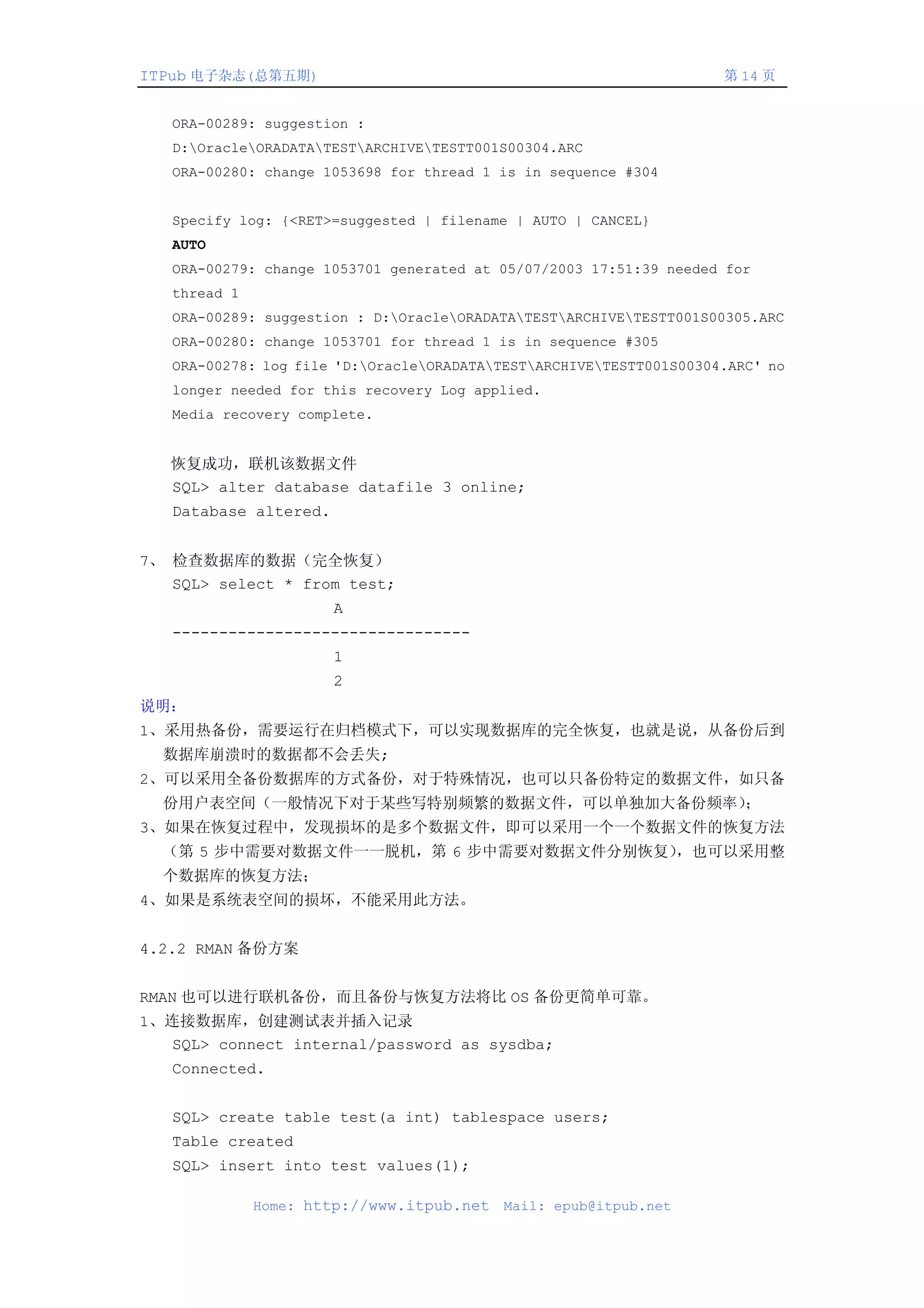 ITPub 电子杂志(总第五期)　　　　　　　　　　　　　　　　　　　　　　第 14 页

ORA-00289: suggestion :
D:\Oracle\ORADATA\TEST\ARCHIVE\TESTT001S00304.ARC
ORA-00280: change 1053698 for thread 1 is in sequence #304

Specify log: {<RET>=suggested | filename | AUTO | CANCEL}
AUTO
ORA-00279: change 1053701 generated at 05/07/2003 17:51:39 needed for thread 1
ORA-00289: suggestion : D:\Oracle\ORADATA\TEST\ARCHIVE\TESTT001S00305.ARC
ORA-00280: change 1053701 for thread 1 is in sequence #305
ORA-00278: log file 'D:\Oracle\ORADATA\TEST\ARCHIVE\TESTT001S00304.ARC' no longer needed for this recovery Log applied.
Media recovery complete.

恢复成功，联机该数据文件
SQL> alter database datafile 3 online;
Database altered.

7、 检查数据库的数据（完全恢复）
SQL> select * from test;
A
--------------------------------
1
2
说明：
1、采用热备份，需要运行在归档模式下，可以实现数据库的完全恢复，也就是说，从备份后到数据库崩溃时的数据都不会丢失；
2、可以采用全备份数据库的方式备份，对于特殊情况，也可以只备份特定的数据文件，如只备份用户表空间（一般情况下对于某些写特别频繁的数据文件，可以单独加大备份频率）;
3、如果在恢复过程中，发现损坏的是多个数据文件，即可以采用一个一个数据文件的恢复方法（第 5 步中需要对数据文件一一脱机，第 6 步中需要对数据文件分别恢复），也可以采用整个数据库的恢复方法；
4、如果是系统表空间的损坏，不能采用此方法。

4.2.2 RMAN 备份方案

RMAN 也可以进行联机备份，而且备份与恢复方法将比 OS 备份更简单可靠。
1、连接数据库，创建测试表并插入记录
SQL> connect internal/password as sysdba;
Connected.

SQL> create table test(a int) tablespace users;
Table created
SQL> insert into test values(1);

Home: http://www.itpub.net Mail: epub@itpub.net